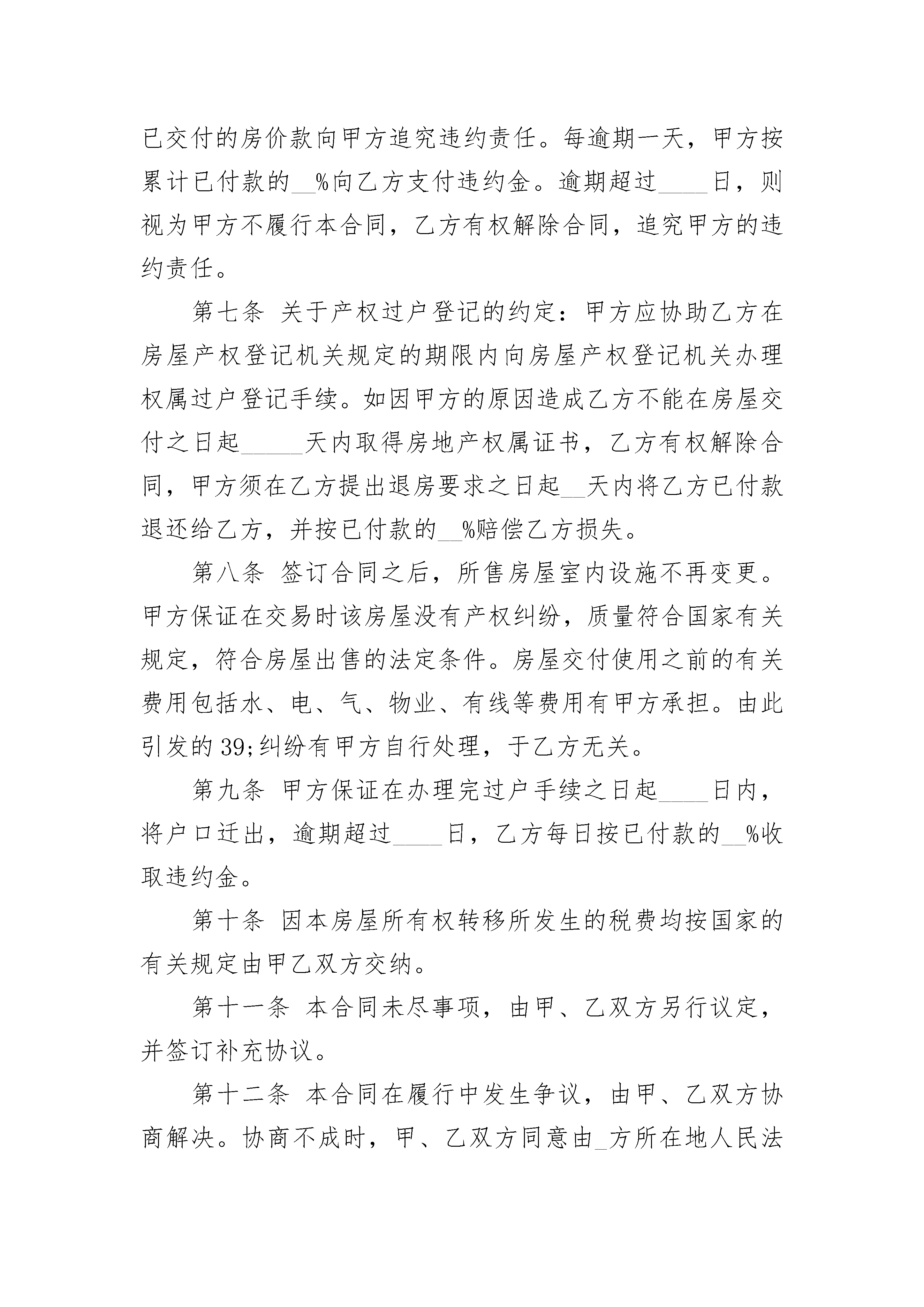 已交付的房价款向甲方追究违约责任。每逾期一天，甲方按累计已付款的__%向乙方支付违约金。逾期超过____日，则视为甲方不履行本合同，乙方有权解除合同，追究甲方的违约责任。

第七条 关于产权过户登记的约定：甲方应协助乙方在房屋产权登记机关规定的期限内向房屋产权登记机关办理权属过户登记手续。如因甲方的原因造成乙方不能在房屋交付之日起_____天内取得房地产权属证书，乙方有权解除合同，甲方须在乙方提出退房要求之日起__天内将乙方已付款退还给乙方，并按已付款的__%赔偿乙方损失。

第八条 签订合同之后，所售房屋室内设施不再变更。甲方保证在交易时该房屋没有产权纠纷，质量符合国家有关规定，符合房屋出售的法定条件。房屋交付使用之前的有关费用包括水、电、气、物业、有线等费用有甲方承担。由此引发的39;纠纷有甲方自行处理，于乙方无关。

第九条 甲方保证在办理完过户手续之日起____日内，将户口迁出，逾期超过____日，乙方每日按已付款的__%收取违约金。

第十条 因本房屋所有权转移所发生的税费均按国家的有关规定由甲乙双方交纳。

第十一条 本合同未尽事项，由甲、乙双方另行议定，并签订补充协议。

第十二条 本合同在履行中发生争议，由甲、乙双方协商解决。协商不成时，甲、乙双方同意由_方所在地人民法